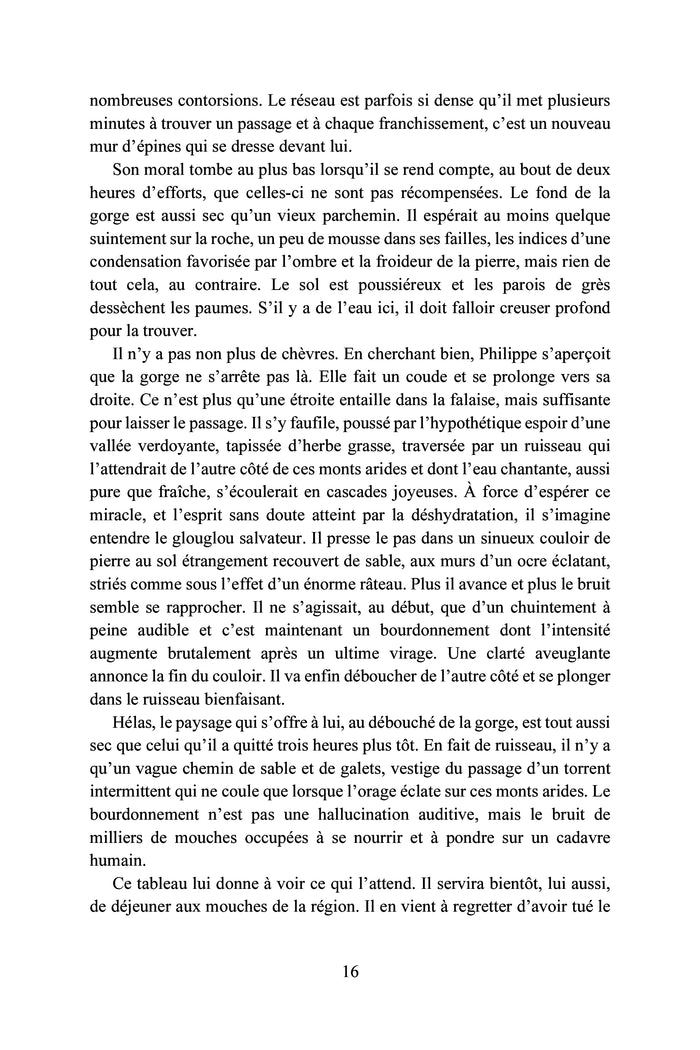 nombreuses contorsions. Le réseau est parfois si dense qu'il met plusieurs minutes à trouver un passage et à chaque franchissement, c'est un nouveau mur d'épines qui se dresse devant lui.

Son moral tombe au plus bas lorsqu'il se rend compte, au bout de deux heures d'efforts, que celles-ci ne sont pas récompensées. Le fond de la gorge est aussi sec qu'un vieux parchemin. Il espérait au moins quelque suintement sur la roche, un peu de mousse dans ses failles, les indices d'une condensation favorisée par l'ombre et la froideur de la pierre, mais rien de tout cela, au contraire. Le sol est poussiéreux et les parois de grès dessèchent les paumes. S'il y a de l'eau ici, il doit falloir creuser profond pour la trouver.

Il n'y a pas non plus de chèvres. En cherchant bien, Philippe s'aperçoit que la gorge ne s'arrête pas là. Elle fait un coude et se prolonge vers sa droite. Ce n'est plus qu'une étroite entaille dans la falaise, mais suffisante pour laisser le passage. Il s'y faufile, poussé par l'hypothétique espoir d'une vallée verdoyante, tapissée d'herbe grasse, traversée par un ruisseau qui l'attendrait de l'autre côté de ces monts arides et dont l'eau chantante, aussi pure que fraîche, s'écoulerait en cascades joyeuses. À force d'espérer ce miracle, et l'esprit sans doute atteint par la déshydratation, il s'imagine entendre le glouglou salvateur. Il presse le pas dans un sinueux couloir de pierre au sol étrangement recouvert de sable, aux murs d'un ocre éclatant, striés comme sous l'effet d'un énorme râteau. Plus il avance et plus le bruit semble se rapprocher. Il ne s'agissait, au début, que d'un chuintement à peine audible et c'est maintenant un bourdonnement dont l'intensité augmente brutalement après un ultime virage. Une clarté aveuglante annonce la fin du couloir. Il va enfin déboucher de l'autre côté et se plonger dans le ruisseau bienfaisant.

Hélas, le paysage qui s'offre à lui, au débouché de la gorge, est tout aussi sec que celui qu'il a quitté trois heures plus tôt. En fait de ruisseau, il n'y a qu'un vague chemin de sable et de galets, vestige du passage d'un torrent intermittent qui ne coule que lorsque l'orage éclate sur ces monts arides. Le bourdonnement n'est pas une hallucination auditive, mais le bruit de milliers de mouches occupées à se nourrir et à pondre sur un cadavre humain.

Ce tableau lui donne à voir ce qui l'attend. Il servira bientôt, lui aussi, de déjeuner aux mouches de la région. Il en vient à regretter d'avoir tué le

16